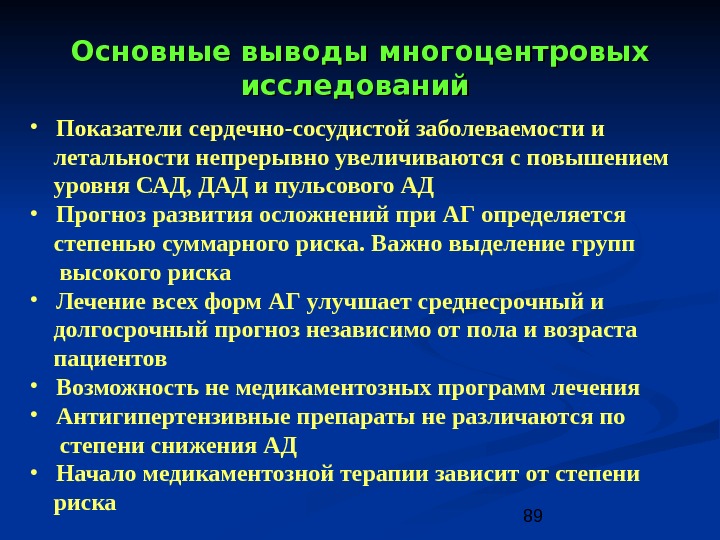 Основные выводы многоцентровых исследований

• Показатели сердечно-сосудистой заболеваемости и летальности непрерывно увеличиваются с повышением уровня САД, ДАД и пульсового АД
• Прогноз развития осложнений при АГ определяется степенью суммарного риска. Важно выделение групп высокого риска
• Лечение всех форм АГ улучшает среднесрочный и долгосрочный прогноз независимо от пола и возраста пациентов
• Возможность не медикаментозных программ лечения
• Антигипертензивные препараты не различаются по степени снижения АД
• Начало медикаментозной терапии зависит от степени риска

89